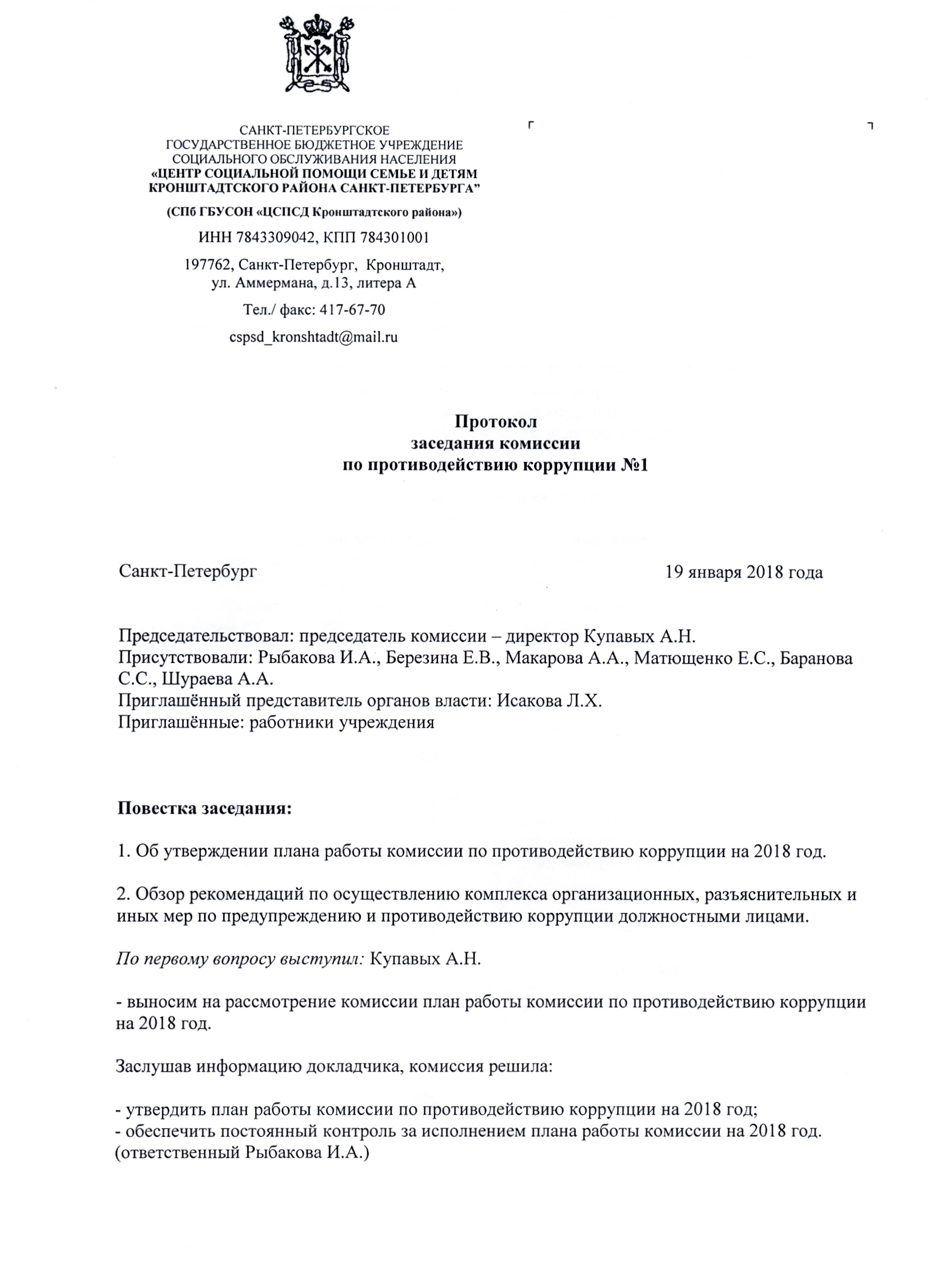 САНКТ-ПЕТЕРБУРГСКОЕ
ГОСУДАРСТВЕННОЕ БЮДЖЕТНОЕ УЧРЕЖДЕНИЕ
СОЦИАЛЬНОГО ОБСЛУЖИВАНИЯ НАСЕЛЕНИЯ
«ЦЕНТР СОЦИАЛЬНОЙ ПОМОЩИ СЕМЬЕ И ДЕТЯМ
КРОНШТАДТСКОГО РАЙОНА САНКТ-ПЕТЕРБУРГА"

(СПб ГБУСОН «ЦСПСД Кронштадтского района»)

ИНН 7843309042, КПП 784301001

197762, Санкт-Петербург, Кронштадт,
ул. Аммермана, д.13, литера А

Тел./ факс: 417-67-70

cspsd_kronshtadt@mail.ru

Протокол
заседания комиссии
по противодействию коррупции №1

Санкт-Петербург 19 января 2018 года

Председательствовал: председатель комиссии – директор Купавых А.Н.
Присутствовали: Рыбакова И.А., Березина Е.В., Макарова А.А., Матющенко Е.С., Баранова С.С., Шураева А.А.
Приглашённый представитель органов власти: Исакова Л.Х.
Приглашённые: работники учреждения

Повестка заседания:

1. Об утверждении плана работы комиссии по противодействию коррупции на 2018 год.

2. Обзор рекомендаций по осуществлению комплекса организационных, разъяснительных и иных мер по предупреждению и противодействию коррупции должностными лицами.

По первому вопросу выступил: Купавых А.Н.

- выносим на рассмотрение комиссии план работы комиссии по противодействию коррупции на 2018 год.

Заслушав информацию докладчика, комиссия решила:

- утвердить план работы комиссии по противодействию коррупции на 2018 год;
- обеспечить постоянный контроль за исполнением плана работы комиссии на 2018 год.
(ответственный Рыбакова И.А.)